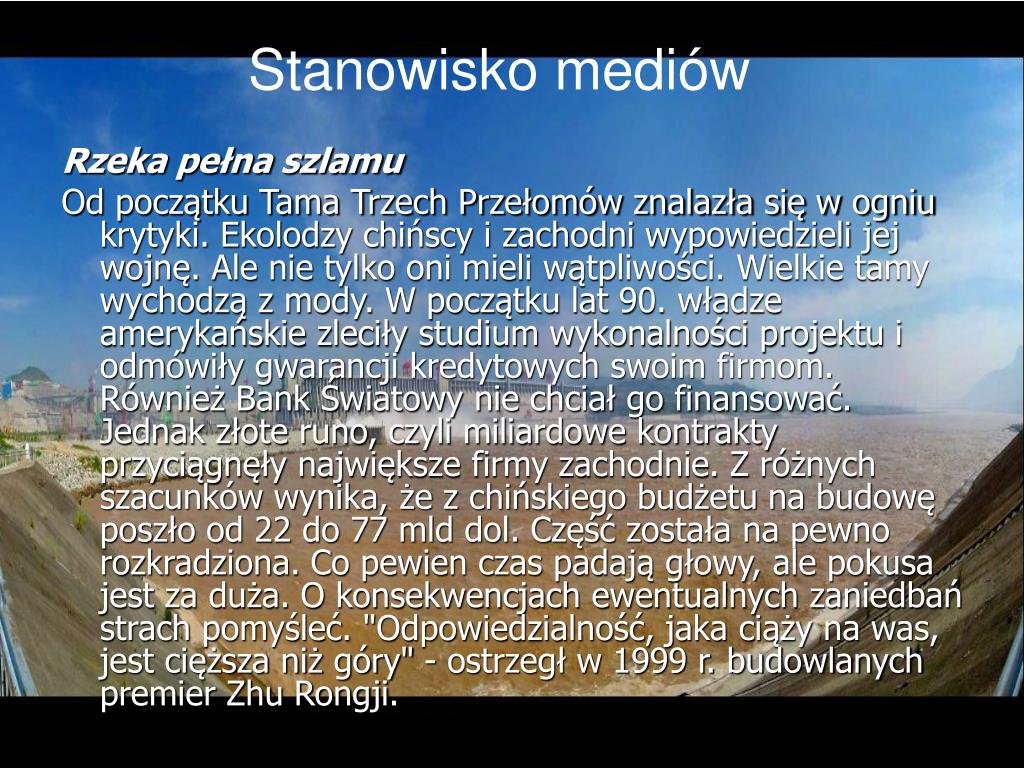 Stanowisko mediów

Rzeka pełna szlamu

Od początku Tama Trzech Przełomów znalazła się w ogniu krytyki. Ekolodzy chińscy i zachodni wypowiedzieli jej wojnę. Ale nie tylko oni mieli wątpliwości. Wielkie tamy wychodzą z mody. W początku lat 90. władze amerykańskie zleciły studium wykonalności projektu i odmówiły gwarancji kredytowych swoim firmom. Również Bank Światowy nie chciał go finansować. Jednak złote runo, czyli miliardowe kontrakty przyciągnęły największe firmy zachodnie. Z różnych szacunków wynika, że z chińskiego budżetu na budowę poszło od 22 do 77 mld dol. Część została na pewno rozkradziona. Co pewien czas padają głowy, ale pokusa jest za duża. O konsekwencjach ewentualnych zaniedbań strach pomyśleć. "Odpowiedzialność, jaka ciąży na was, jest cięższa niż góry" - ostrzegł w 1999 r. budowlanych premier Zhu Rongji.